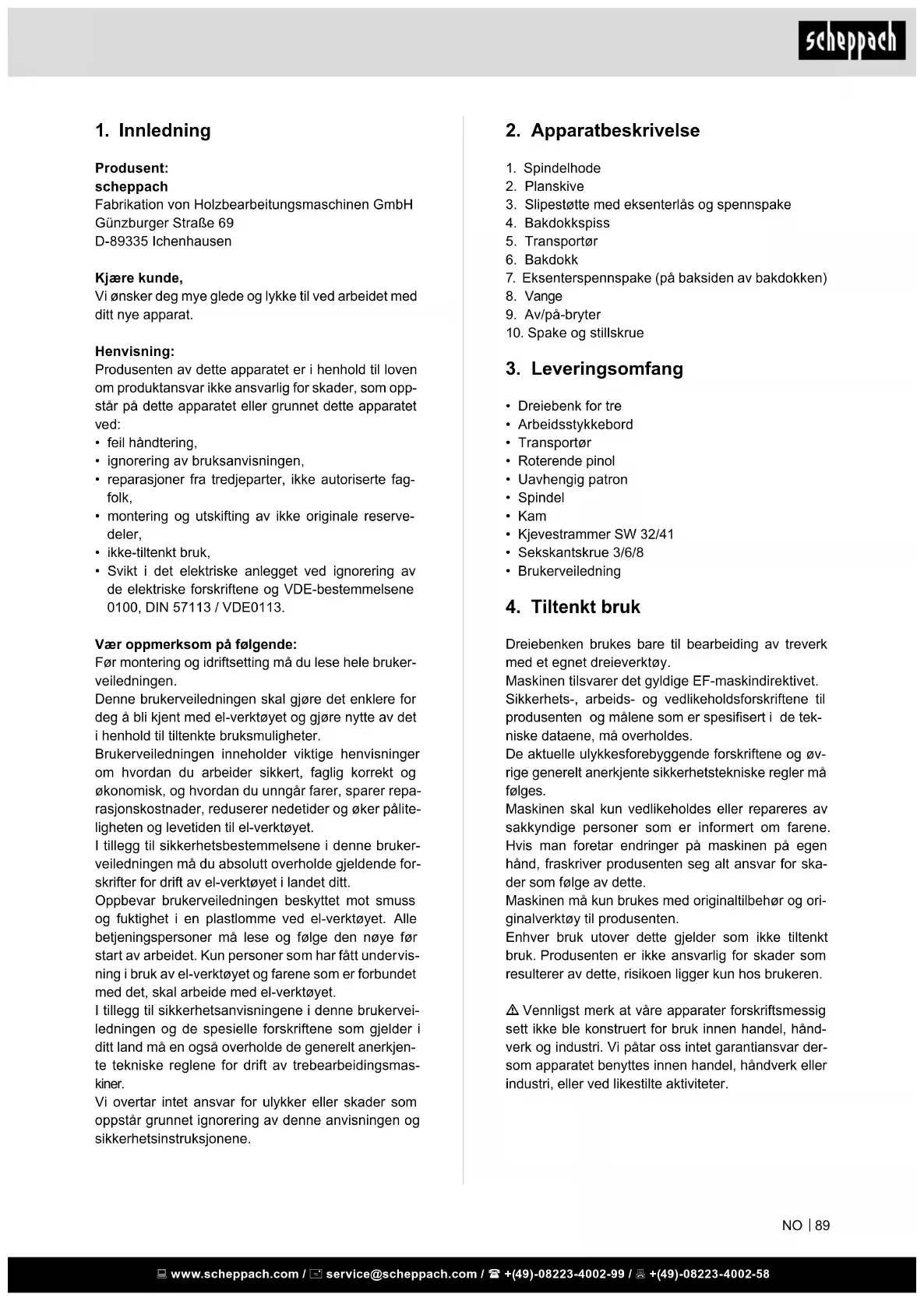 scheppach

1. Innledning

Produsent:
scheppach
Fabrikation von Holzbearbeitungsmaschinen GmbH
Günzburger Straße 69
D-89335 Ichenhausen

Kjære kunde,
Vi ønsker deg mye glede og lykke til ved arbeidet med ditt nye apparat.

Henvisning:
Produsenten av dette apparatet er i henhold til loven om produktansvar ikke ansvarlig for skader, som oppstår på dette apparatet eller grunnet dette apparatet ved:
• feil håndtering,
• ignorering av bruksanvisningen,
• reparasjoner fra tredjeparter, ikke autoriserte fagfolk,
• montering og utskifting av ikke originale reservedeler,
• ikke-tiltenkt bruk,
• Svikt i det elektriske anlegget ved ignorering av de elektriske forskriftene og VDE-bestemmelsene 0100, DIN 57113 / VDE0113.

Vær oppmerksom på følgende:
Før montering og idriftsetting må du lese hele brukerveiledningen.
Denne brukerveiledningen skal gjøre det enklere for deg å bli kjent med el-verktøyet og gjøre nytte av det i henhold til tiltenkte bruksmuligheter.
Brukerveiledningen inneholder viktige henvisninger om hvordan du arbeider sikkert, faglig korrekt og økonomisk, og hvordan du unngår farer, sparer reparasjonskostnader, reduserer nedetider og øker påliteligheten og levetiden til el-verktøyet.
I tillegg til sikkerhetsbestemmelsene i denne brukerveiledningen må du absolutt overholde gjeldende forskrifter for drift av el-verktøyet i landet ditt.
Oppbevar brukerveiledningen beskyttet mot smuss og fuktighet i en plastlomme ved el-verktøyet. Alle betjeningspersoner må lese og følge den nøye før start av arbeidet. Kun personer som har fått undervisning i bruk av el-verktøyet og farene som er forbundet med det, skal arbeide med el-verktøyet.
I tillegg til sikkerhetsanvisningene i denne brukerveiledningen og de spesielle forskriftene som gjelder i ditt land må en også overholde de generelt anerkjente tekniske reglene for drift av trebearbeidingsmaskiner.
Vi overtar intet ansvar for ulykker eller skader som oppstår grunnet ignorering av denne anvisningen og sikkerhetsinstruksjonene.

2. Apparatbeskrivelse

1. Spindelhode
2. Planskive
3. Slipestøtte med eksenterlås og spennspake
4. Bakdokkspiss
5. Transportør
6. Bakdokk
7. Eksenterspennspake (på baksiden av bakdokken)
8. Vange
9. Av/på-bryter
10. Spake og stillskrue

3. Leveringsomfang

• Dreiebenk for tre
• Arbeidsstykkebord
• Transportør
• Roterende pinol
• Uavhengig patron
• Spindel
• Kam
• Kjevestrammer SW 32/41
• Sekskantskrue 3/6/8
• Brukerveiledning

4. Tiltenkt bruk

Dreiebenken brukes bare til bearbeiding av treverk med et egnet dreieverktøy.
Maskinen tilsvarer det gyldige EF-maskindirektivet.
Sikkerhets-, arbeids- og vedlikeholdsforskriftene til produsenten og målene som er spesifisert i de tekniske dataene, må overholdes.
De aktuelle ulykkesforebyggende forskriftene og øvrige generelt anerkjente sikkerhetstekniske regler må følges.
Maskinen skal kun vedlikeholdes eller repareres av sakkyndige personer som er informert om farene. Hvis man foretar endringer på maskinen på egen hånd, fraskriver produsenten seg alt ansvar for skader som følge av dette.
Maskinen må kun brukes med originaltilbehør og originalverktøy til produsenten.
Enhver bruk utover dette gjelder som ikke tiltenkt bruk. Produsenten er ikke ansvarlig for skader som resulterer av dette, risikoen ligger kun hos brukeren.

⚠ Vennligst merk at våre apparater forskriftsmessig sett ikke ble konstruert for bruk innen handel, håndverk og industri. Vi påtar oss intet garantiansvar dersom apparatet benyttes innen handel, håndverk eller industri, eller ved likestilte aktiviteter.

NO | 89

www.scheppach.com / service@scheppach.com / +(49)-08223-4002-99 / +(49)-08223-4002-58